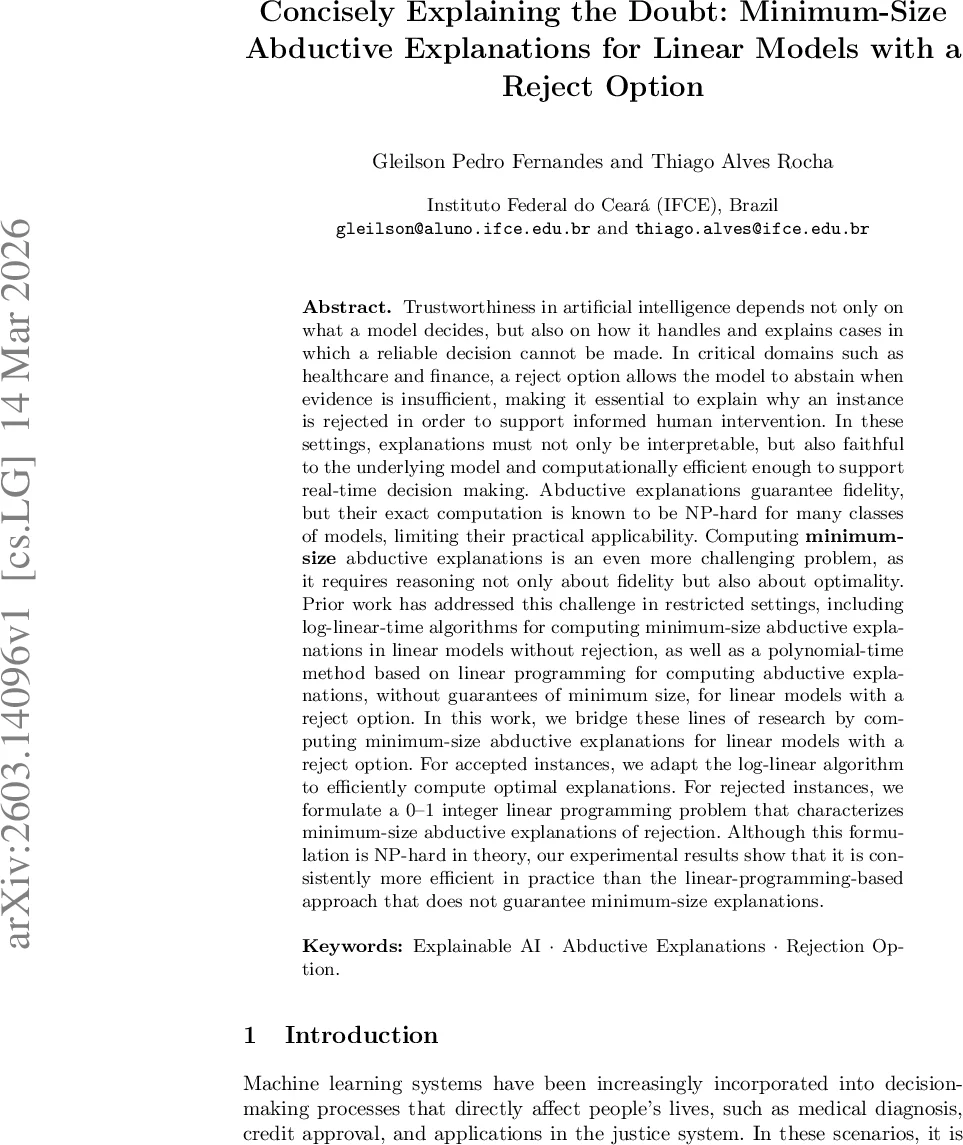 arXiv:2603.14096v1 [cs.LG] 14 Mar 2026

Concisely Explaining the Doubt: Minimum-Size Abductive Explanations for Linear Models with a Reject Option

Gleilson Pedro Fernandes and Thiago Alves Rocha

Instituto Federal do Ceará (IFCE), Brazil
gleilson@aluno.ifce.edu.br and thiago.alves@ifce.edu.br

Abstract. Trustworthiness in artificial intelligence depends not only on what a model decides, but also on how it handles and explains cases in which a reliable decision cannot be made. In critical domains such as healthcare and finance, a reject option allows the model to abstain when evidence is insufficient, making it essential to explain why an instance is rejected in order to support informed human intervention. In these settings, explanations must not only be interpretable, but also faithful to the underlying model and computationally efficient enough to support real-time decision making. Abductive explanations guarantee fidelity, but their exact computation is known to be NP-hard for many classes of models, limiting their practical applicability. Computing minimum-size abductive explanations is an even more challenging problem, as it requires reasoning not only about fidelity but also about optimality. Prior work has addressed this challenge in restricted settings, including log-linear-time algorithms for computing minimum-size abductive explanations in linear models without rejection, as well as a polynomial-time method based on linear programming for computing abductive explanations, without guarantees of minimum size, for linear models with a reject option. In this work, we bridge these lines of research by computing minimum-size abductive explanations for linear models with a reject option. For accepted instances, we adapt the log-linear algorithm to efficiently compute optimal explanations. For rejected instances, we formulate a 0–1 integer linear programming problem that characterizes minimum-size abductive explanations of rejection. Although this formulation is NP-hard in theory, our experimental results show that it is consistently more efficient in practice than the linear-programming-based approach that does not guarantee minimum-size explanations.

Keywords: Explainable AI · Abductive Explanations · Rejection Option.

1 Introduction

Machine learning systems have been increasingly incorporated into decision-making processes that directly affect people's lives, such as medical diagnosis, credit approval, and applications in the justice system. In these scenarios, it is